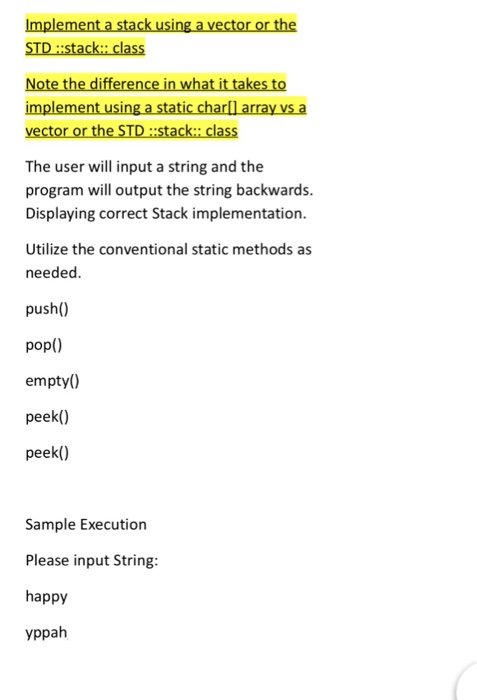 Implement a stack using a vector or the STD ::stack:: class

Note the difference in what it takes to implement using a static char[] array vs a vector or the STD ::stack:: class

The user will input a string and the program will output the string backwards. Displaying correct Stack implementation.

Utilize the conventional static methods as needed.

push()

pop()

empty()

peek()

peek()

Sample Execution

Please input String:

happy

yppah